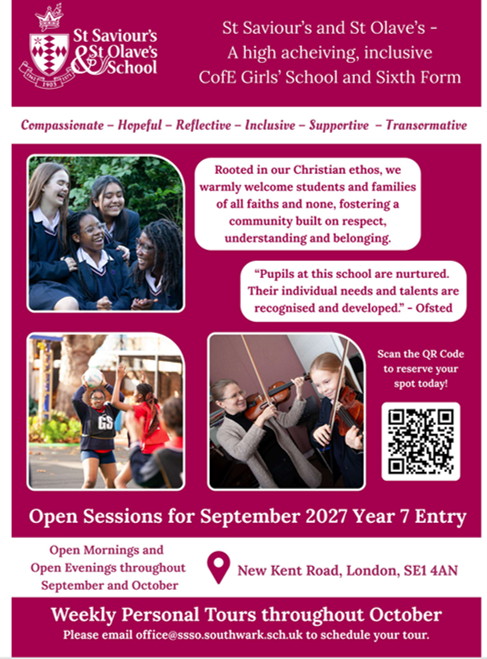 St Saviour's & St Olave's School

1562 1903 1571

St Saviour's and St Olave's - A high acheiving, inclusive CofE Girls' School and Sixth Form

Compassionate – Hopeful – Reflective – Inclusive – Supportive – Transormative

Rooted in our Christian ethos, we warmly welcome students and families of all faiths and none, fostering a community built on respect, understanding and belonging.

"Pupils at this school are nurtured. Their individual needs and talents are recognised and developed." - Ofsted

GS

Scan the QR Code to reserve your spot today!

Open Sessions for September 2027 Year 7 Entry

Open Mornings and Open Evenings throughout September and October

New Kent Road, London, SE1 4AN

Weekly Personal Tours throughout October

Please email office@ssso.southwark.sch.uk to schedule your tour.